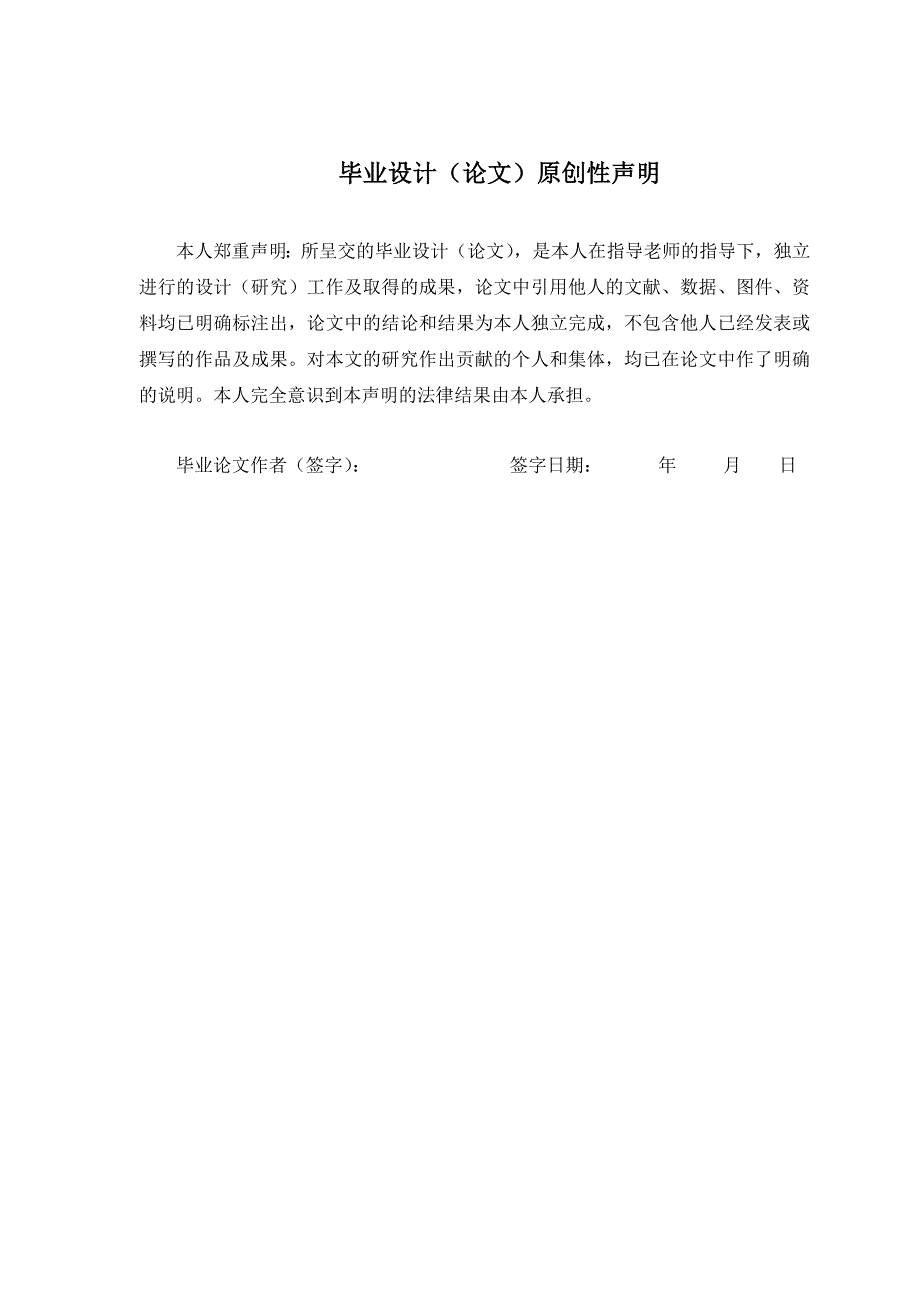 毕业设计（论文）原创性声明

本人郑重声明：所呈交的毕业设计（论文），是本人在指导老师的指导下，独立进行的设计（研究）工作及取得的成果，论文中引用他人的文献、数据、图件、资料均已明确标注出，论文中的结论和结果为本人独立完成，不包含他人已经发表或撰写的作品及成果。对本文的研究作出贡献的个人和集体，均已在论文中作了明确的说明。本人完全意识到本声明的法律结果由本人承担。

毕业论文作者（签字）：　　　　　签字日期：　　年　　月　　日